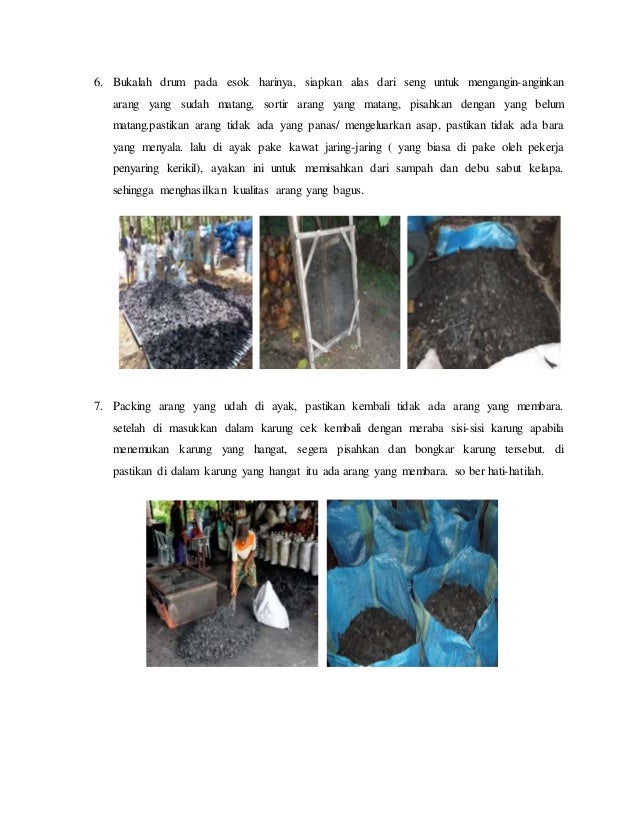 6. Bukalah drum pada esok harinya, siapkan alas dari seng untuk mengangin-anginkan arang yang sudah matang, sortir arang yang matang, pisahkan dengan yang belum matang.pastikan arang tidak ada yang panas/ mengeluarkan asap, pastikan tidak ada bara yang menyala. lalu di ayak pake kawat jaring-jaring ( yang biasa di pake oleh pekerja penyaring kerikil), ayakan ini untuk memisahkan dari sampah dan debu sabut kelapa. sehingga menghasilkan kualitas arang yang bagus.

7. Packing arang yang udah di ayak, pastikan kembali tidak ada arang yang membara. setelah di masukkan dalam karung cek kembali dengan meraba sisi-sisi karung apabila menemukan karung yang hangat, segera pisahkan dan bongkar karung tersebut. di pastikan di dalam karung yang hangat itu ada arang yang membara. so ber hati-hatilah.